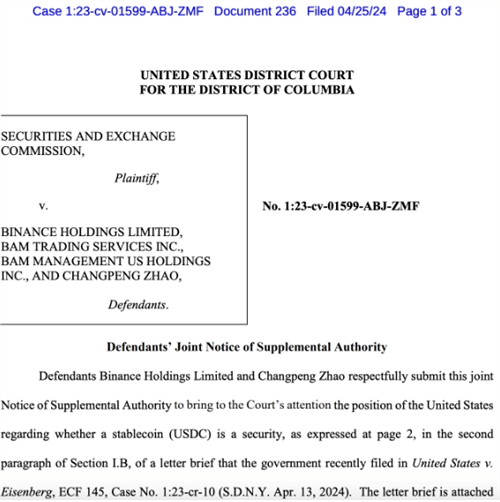 Case 1:23-cv-01599-ABJ-ZMF Document 236 Filed 04/25/24 Page 1 of 3

UNITED STATES DISTRICT COURT
FOR THE DISTRICT OF COLUMBIA

SECURITIES AND EXCHANGE COMMISSION,

Plaintiff,

v.

BINANCE HOLDINGS LIMITED, BAM TRADING SERVICES INC., BAM MANAGEMENT US HOLDINGS INC., AND CHANGPENG ZHAO,

Defendants.

No. 1:23-cv-01599-ABJ-ZMF

Defendants' Joint Notice of Supplemental Authority

Defendants Binance Holdings Limited and Changpeng Zhao respectfully submit this joint Notice of Supplemental Authority to bring to the Court's attention the position of the United States regarding whether a stablecoin (USDC) is a security, as expressed at page 2, in the second paragraph of Section I.B, of a letter brief that the government recently filed in United States v. Eisenberg, ECF 145, Case No. 1:23-cr-10 (S.D.N.Y. Apr. 13, 2024). The letter brief is attached